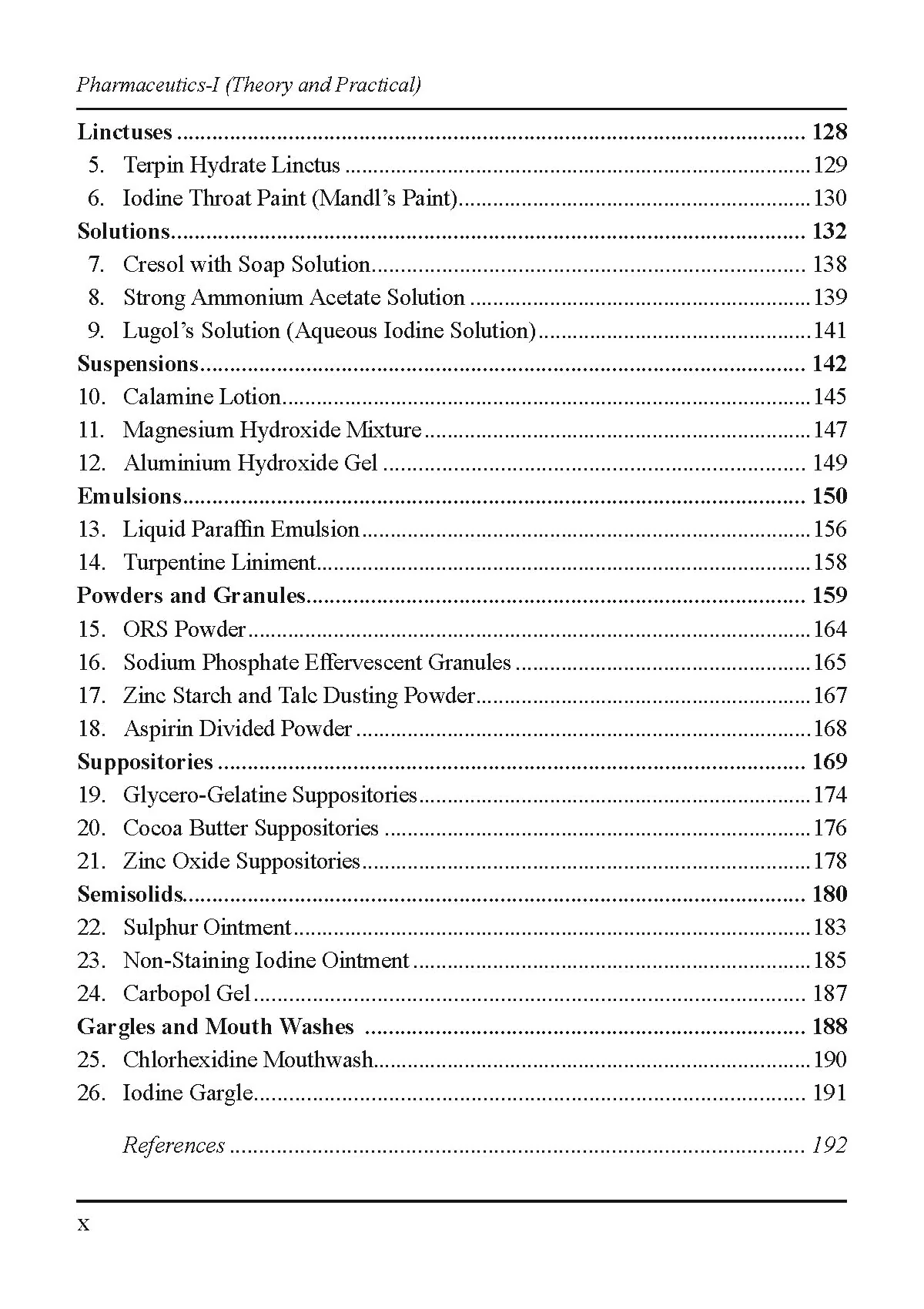 Pharmaceutics-I (Theory and Practical)

Linctuses 128
5. Terpin Hydrate Linctus 129
6. Iodine Throat Paint (Mandl's Paint) 130
Solutions 132
7. Cresol with Soap Solution 138
8. Strong Ammonium Acetate Solution 139
9. Lugol's Solution (Aqueous Iodine Solution) 141
Suspensions 142
10. Calamine Lotion 145
11. Magnesium Hydroxide Mixture 147
12. Aluminium Hydroxide Gel 149
Emulsions 150
13. Liquid Paraffin Emulsion 156
14. Turpentine Liniment 158
Powders and Granules 159
15. ORS Powder 164
16. Sodium Phosphate Effervescent Granules 165
17. Zinc Starch and Talc Dusting Powder 167
18. Aspirin Divided Powder 168
Suppositories 169
19. Glycero-Gelatine Suppositories 174
20. Cocoa Butter Suppositories 176
21. Zinc Oxide Suppositories 178
Semisolids 180
22. Sulphur Ointment 183
23. Non-Staining Iodine Ointment 185
24. Carbopol Gel 187
Gargles and Mouth Washes 188
25. Chlorhexidine Mouthwash 190
26. Iodine Gargle 191

References 192

x